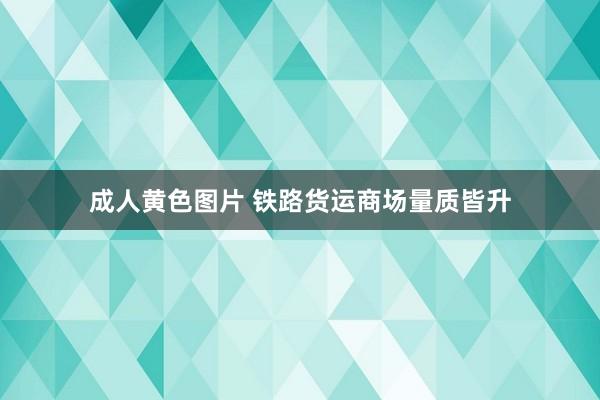 成人黄色图片 铁路货运商场量质皆升